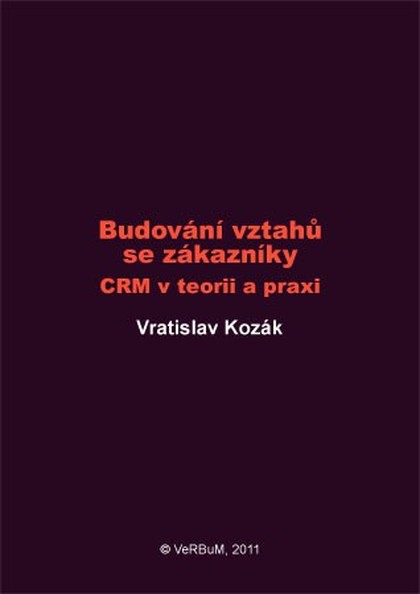 Budování vztahů se zákazníky

CRM v teorii a praxi

Vratislav Kozák

© VeRBuM, 2011